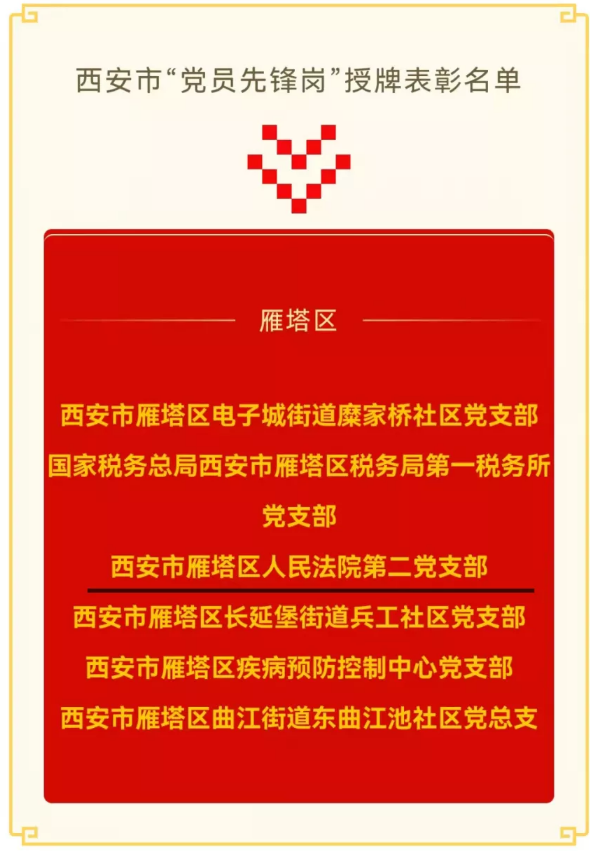 西安市“党员先锋岗”授牌表彰名单

雁塔区

西安市雁塔区电子城街道糜家桥社区党支部

国家税务总局西安市雁塔区税务局第一税务所党支部

西安市雁塔区人民法院第二党支部

西安市雁塔区长延堡街道兵工社区党支部

西安市雁塔区疾病预防控制中心党支部

西安市雁塔区曲江街道东曲江池社区党总支